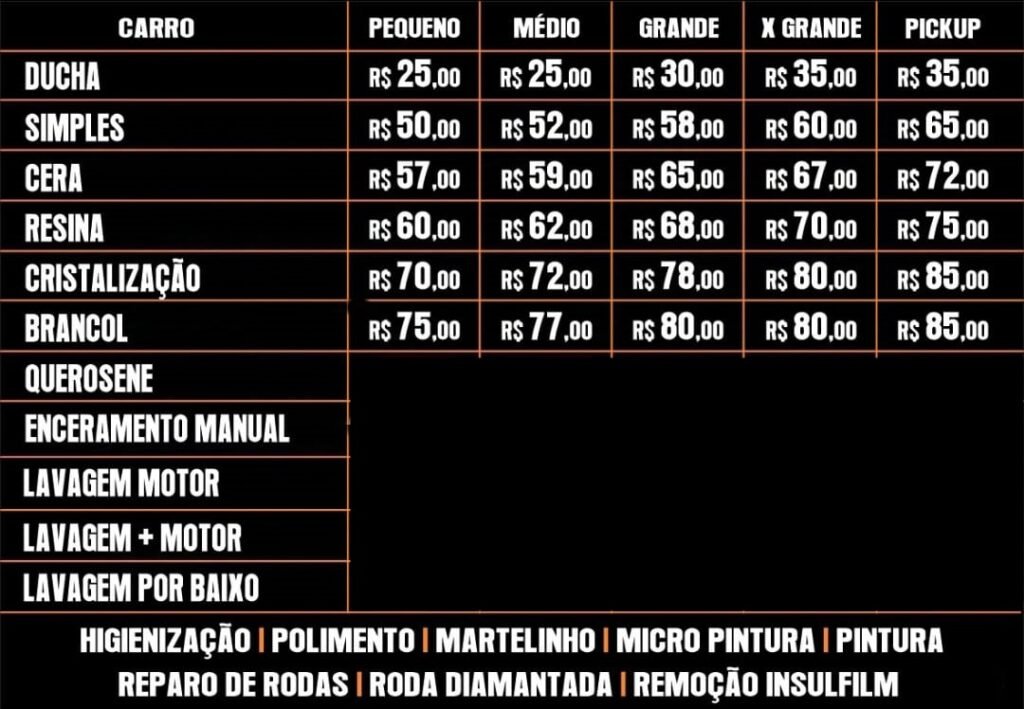 | CARRO | PEQUENO | MÉDIO | GRANDE | X GRANDE | PICKUP |
|---|---|---|---|---|---|
| DUCHA | R$ 25,00 | R$ 25,00 | R$ 30,00 | R$ 35,00 | R$ 35,00 |
| SIMPLES | R$ 50,00 | R$ 52,00 | R$ 58,00 | R$ 60,00 | R$ 65,00 |
| CERA | R$ 57,00 | R$ 59,00 | R$ 65,00 | R$ 67,00 | R$ 72,00 |
| RESINA | R$ 60,00 | R$ 62,00 | R$ 68,00 | R$ 70,00 | R$ 75,00 |
| CRISTALIZAÇÃO | R$ 70,00 | R$ 72,00 | R$ 78,00 | R$ 80,00 | R$ 85,00 |
| BRANCOL | R$ 75,00 | R$ 77,00 | R$ 80,00 | R$ 80,00 | R$ 85,00 |
| QUEROSENE | | | | | |
| ENCERAMENTO MANUAL | | | | | |
| LAVAGEM MOTOR | | | | | |
| LAVAGEM + MOTOR | | | | | |
| LAVAGEM POR BAIXO | | | | | |

HIGIENIZAÇÃO | POLIMENTO | MARTELINHO | MICRO PINTURA | PINTURA
REPARO DE RODAS | RODA DIAMANTADA | REMOÇÃO INSULFILM